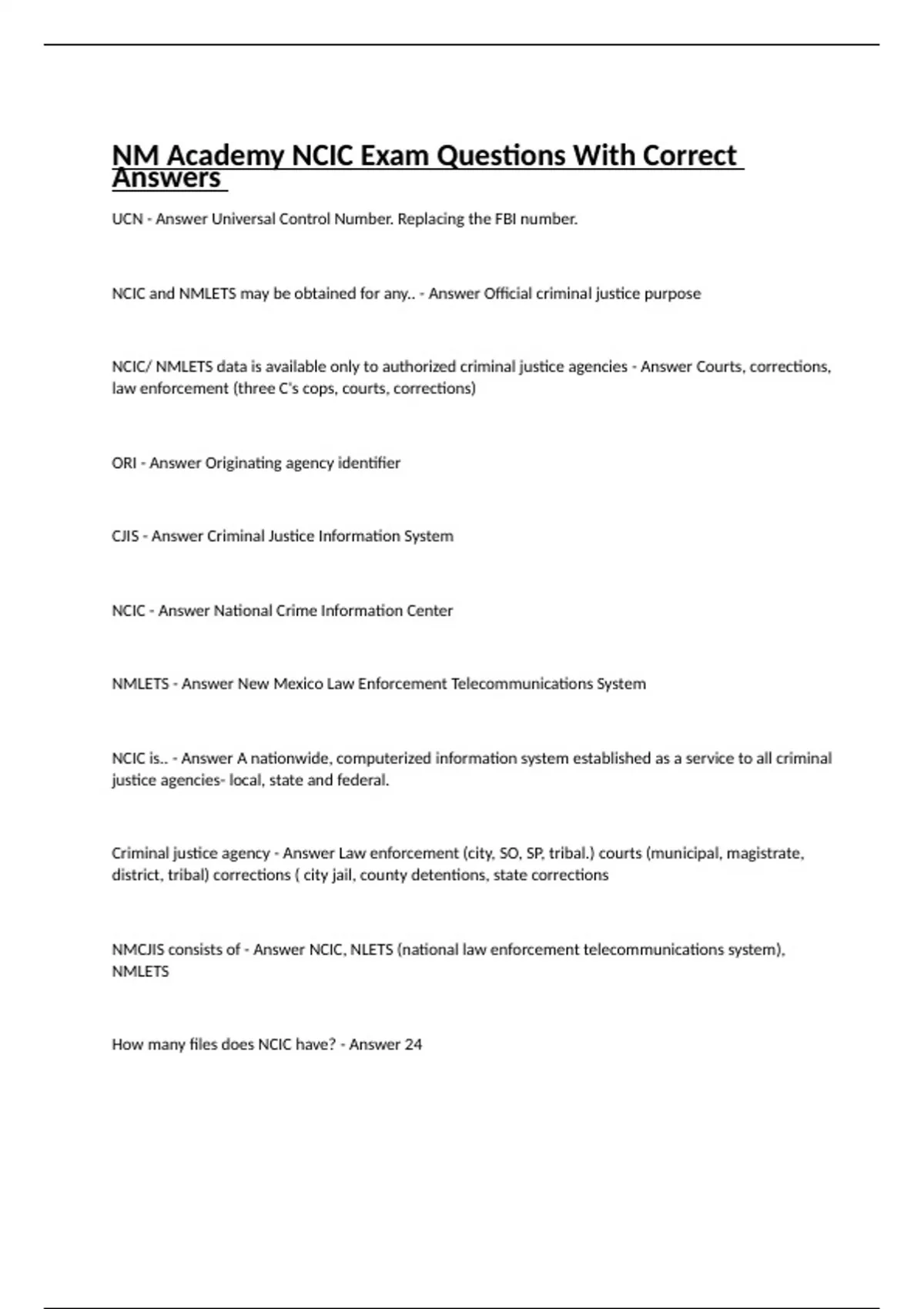 NM Academy NCIC Exam Questions With Correct Answers

UCN - Answer Universal Control Number. Replacing the FBI number.

NCIC and NMLETS may be obtained for any.. - Answer Official criminal justice purpose

NCIC/ NMLETS data is available only to authorized criminal justice agencies - Answer Courts, corrections, law enforcement (three C's cops, courts, corrections)

ORI - Answer Originating agency identifier

CJIS - Answer Criminal Justice Information System

NCIC - Answer National Crime Information Center

NMLETS - Answer New Mexico Law Enforcement Telecommunications System

NCIC is.. - Answer A nationwide, computerized information system established as a service to all criminal justice agencies- local, state and federal.

Criminal justice agency - Answer Law enforcement (city, SO, SP, tribal.) courts (municipal, magistrate, district, tribal) corrections ( city jail, county detentions, state corrections

NMCJIS consists of - Answer NCIC, NLETS (national law enforcement telecommunications system), NMLETS

How many files does NCIC have? - Answer 24